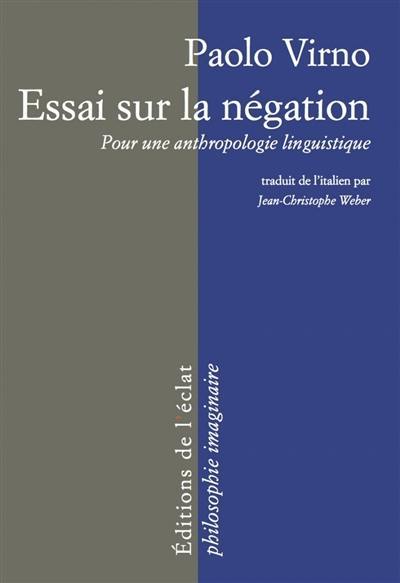 Paolo Virno
Essai sur la négation
Pour une anthropologie linguistique

traduit de l'italien par
Jean-Christophe Weber

Éditions de l'éclat
philosophie imaginaire